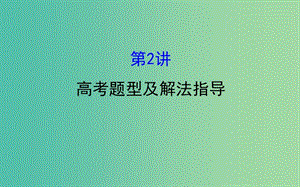 第2讲

高考题型及解法指导